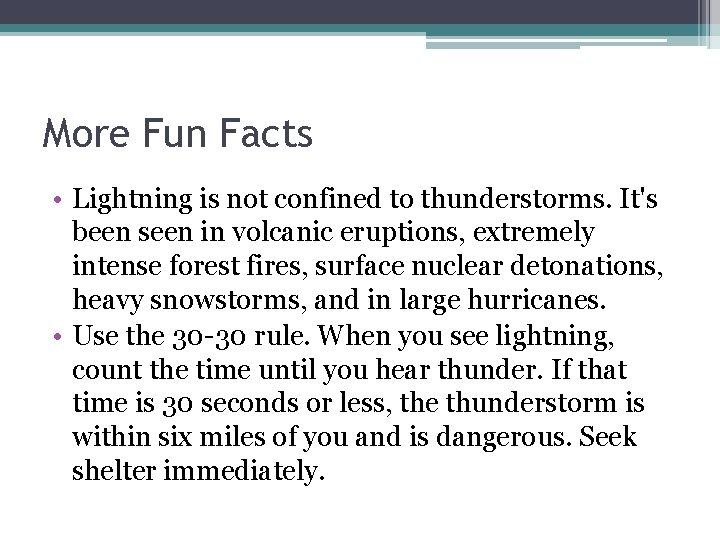 More Fun Facts

• Lightning is not confined to thunderstorms. It's been seen in volcanic eruptions, extremely intense forest fires, surface nuclear detonations, heavy snowstorms, and in large hurricanes.
• Use the 30-30 rule. When you see lightning, count the time until you hear thunder. If that time is 30 seconds or less, the thunderstorm is within six miles of you and is dangerous. Seek shelter immediately.